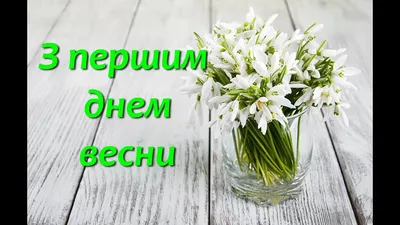 З першим днем весни